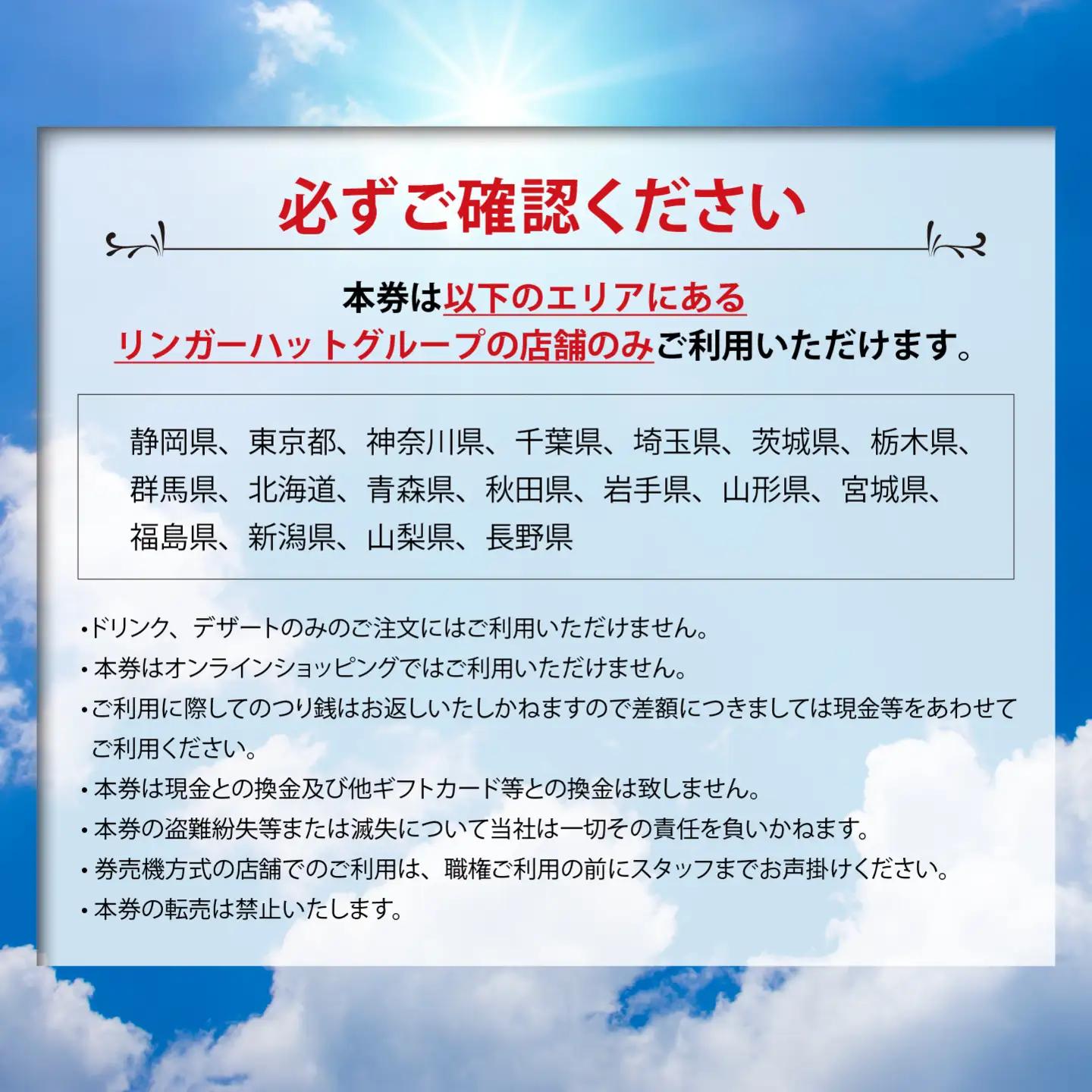 必ずご確認ください

本券は以下のエリアにあるリンガーハットグループの店舗のみご利用いただけます。

静岡県、東京都、神奈川県、千葉県、埼玉県、茨城県、栃木県、群馬県、北海道、青森県、秋田県、岩手県、山形県、宮城県、福島県、新潟県、山梨県、長野県

・ドリンク、デザートのみのご注文にはご利用いただけません。
・本券はオンラインショッピングではご利用いただけません。
・ご利用に際してのつり銭はお返しいたしかねますので差額につきましては現金等をあわせてご利用ください。
・本券は現金との換金及び他ギフトカード等との換金は致しません。
・本券の盗難紛失等または滅失について当社は一切その責任を負いかねます。
・券売機方式の店舗でのご利用は、職権ご利用の前にスタッフまでお声掛けください。
・本券の転売は禁止いたします。